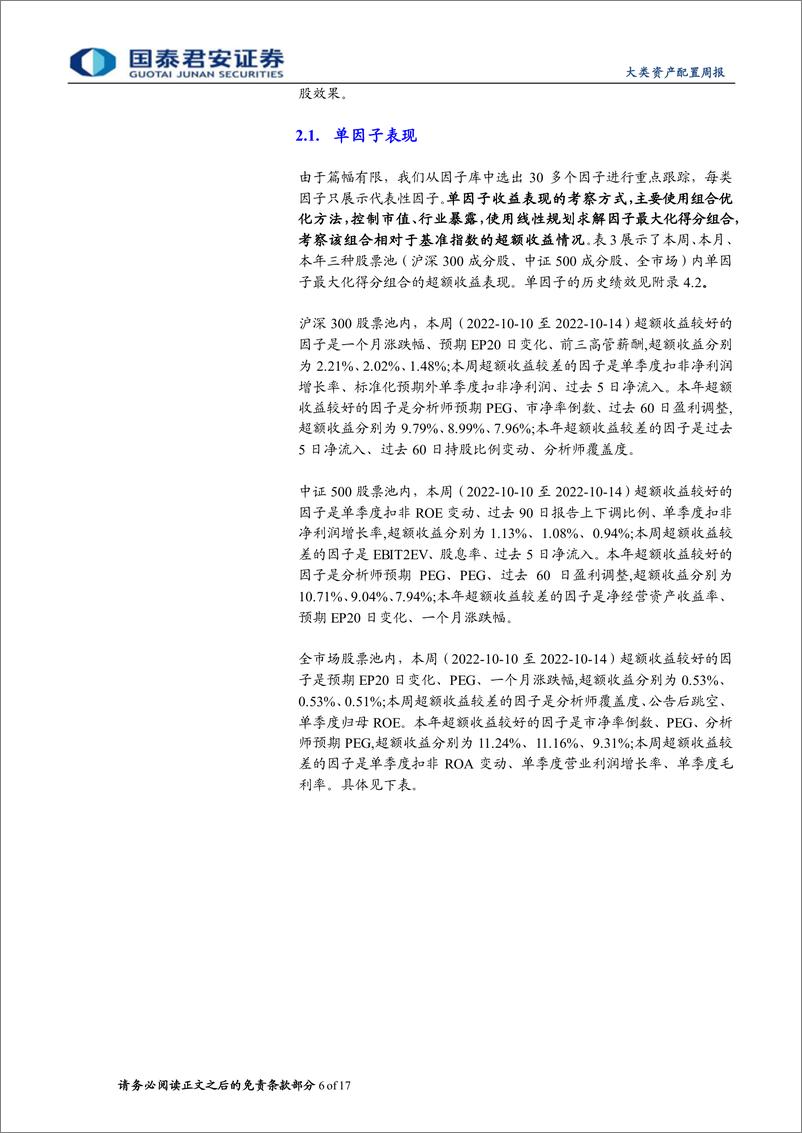 国泰君安证券
GUOTAI JUNAN SECURITIES

大类资产配置周报

股效果。

2.1. 单因子表现

由于篇幅有限，我们从因子库中选出 30 多个因子进行重点跟踪，每类因子只展示代表性因子。单因子收益表现的考察方式，主要使用组合优化方法，控制市值、行业暴露，使用线性规划求解因子最大化得分组合，考察该组合相对于基准指数的超额收益情况。表 3 展示了本周、本月、本年三种股票池（沪深 300 成分股、中证 500 成分股、全市场）内单因子最大化得分组合的超额收益表现。单因子的历史绩效见附录 4.2。

沪深 300 股票池内，本周（2022-10-10 至 2022-10-14）超额收益较好的因子是一个月涨跌幅、预期 EP20 日变化、前三高管薪酬，超额收益分别为 2.21%、2.02%、1.48%；本周超额收益较差的因子是单季度扣非净利润增长率、标准化预期外单季度扣非净利润、过去 5 日净流入。本年超额收益较好的因子是分析师预期 PEG、市净率倒数、过去 60 日盈利调整，超额收益分别为 9.79%、8.99%、7.96%；本年超额收益较差的因子是过去 5 日净流入、过去 60 日持股比例变动、分析师覆盖度。

中证 500 股票池内，本周（2022-10-10 至 2022-10-14）超额收益较好的因子是单季度扣非 ROE 变动、过去 90 日报告上下调比例、单季度扣非净利润增长率，超额收益分别为 1.13%、1.08%、0.94%；本周超额收益较差的因子是 EBIT2EV、股息率、过去 5 日净流入。本年超额收益较好的因子是分析师预期 PEG、PEG、过去 60 日盈利调整，超额收益分别为 10.71%、9.04%、7.94%；本年超额收益较差的因子是净经营资产收益率、预期 EP20 日变化、一个月涨跌幅。

全市场股票池内，本周（2022-10-10 至 2022-10-14）超额收益较好的因子是预期 EP20 日变化、PEG、一个月涨跌幅，超额收益分别为 0.53%、0.53%、0.51%；本周超额收益较差的因子是分析师覆盖度、公告后跳空、单季度归母 ROE。本年超额收益较好的因子是市净率倒数、PEG、分析师预期 PEG，超额收益分别为 11.24%、11.16%、9.31%；本周超额收益较差的因子是单季度扣非 ROA 变动、单季度营业利润增长率、单季度毛利率。具体见下表。

请务必阅读正文之后的免责条款部分 6 of 17